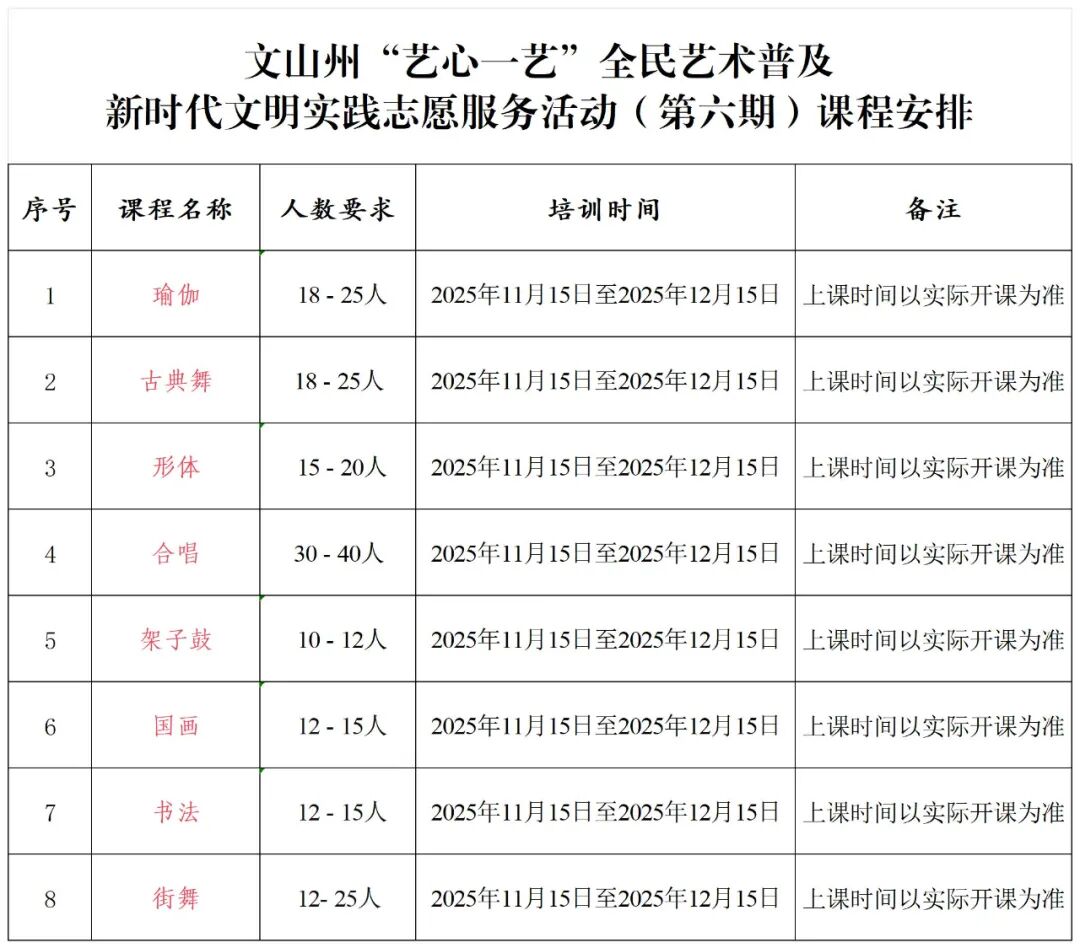 文山州“艺心一艺”全民艺术普及
新时代文明实践志愿服务活动（第六期）课程安排

| 序号 | 课程名称 | 人数要求 | 培训时间 | 备注 |
|---|---|---|---|---|
| 1 | 瑜伽 | 18 - 25人 | 2025年11月15日至2025年12月15日 | 上课时间以实际开课为准 |
| 2 | 古典舞 | 18 - 25人 | 2025年11月15日至2025年12月15日 | 上课时间以实际开课为准 |
| 3 | 形体 | 15 - 20人 | 2025年11月15日至2025年12月15日 | 上课时间以实际开课为准 |
| 4 | 合唱 | 30 - 40人 | 2025年11月15日至2025年12月15日 | 上课时间以实际开课为准 |
| 5 | 架子鼓 | 10 - 12人 | 2025年11月15日至2025年12月15日 | 上课时间以实际开课为准 |
| 6 | 国画 | 12 - 15人 | 2025年11月15日至2025年12月15日 | 上课时间以实际开课为准 |
| 7 | 书法 | 12 - 15人 | 2025年11月15日至2025年12月15日 | 上课时间以实际开课为准 |
| 8 | 街舞 | 12- 25人 | 2025年11月15日至2025年12月15日 | 上课时间以实际开课为准 |